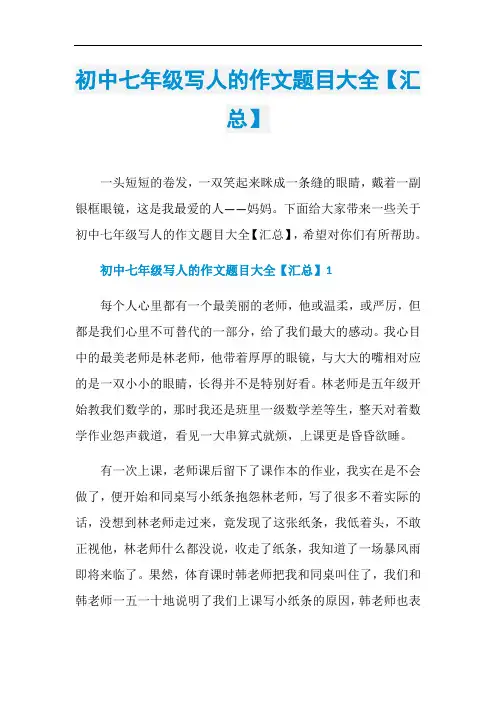 初中七年级写人的作文题目大全【汇总】

一头短短的卷发，一双笑起来眯成一条缝的眼睛，戴着一副银框眼镜，这是我最爱的人——妈妈。下面给大家带来一些关于初中七年级写人的作文题目大全【汇总】，希望对你们有所帮助。

初中七年级写人的作文题目大全【汇总】1

每个人心里都有一个最美丽的老师，他或温柔，或严厉，但都是我们心里不可替代的一部分，给了我们最大的感动。我心目中的最美老师是林老师，他带着厚厚的眼镜，与大大的嘴相对应的是一双小小的眼睛，长得并不是特别好看。林老师是五年级开始教我们数学的，那时我还是班里一级数学差等生，整天对着数学作业怨声载道，看见一大串算式就烦，上课更是昏昏欲睡。

有一次上课，老师课后留下了课作本的作业，我实在是不会做了，便开始和同桌写小纸条抱怨林老师，写了很多不着实际的话，没想到林老师走过来，竟发现了这张纸条，我低着头，不敢正视他，林老师什么都没说，收走了纸条，我知道了一场暴风雨即将来临了。果然，体育课时韩老师把我和同桌叫住了，我们和韩老师一五一十地说明了我们上课写小纸条的原因，韩老师也表